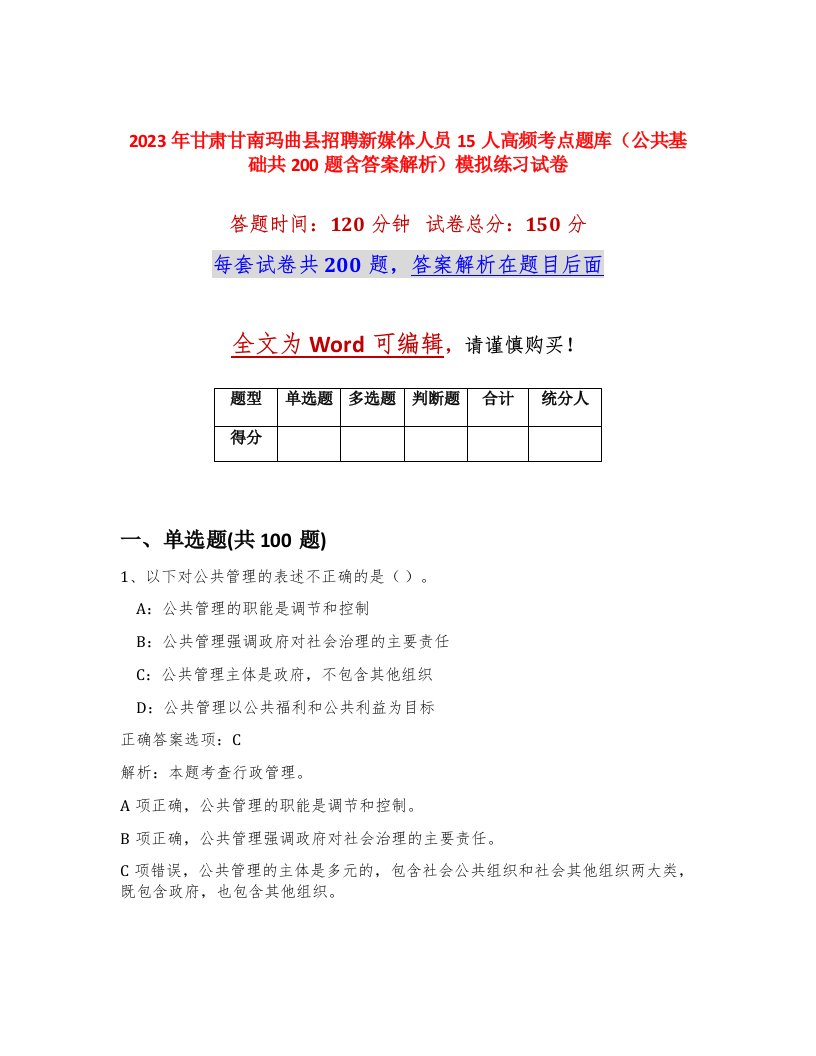 2023年甘肃甘南玛曲县招聘新媒体人员15人高频考点题库（公共基础共200题含答案解析）模拟练习试卷

答题时间：120分钟 试卷总分：150分

每套试卷共200题，答案解析在题目后面

全文为Word可编辑，请谨慎购买！

| 题型 | 单选题 | 多选题 | 判断题 | 合计 | 统分人 |
|---|---|---|---|---|---|
| 得分 | | | | | |

一、单选题(共100题)

1、以下对公共管理的表述不正确的是（ ）。

A：公共管理的职能是调节和控制

B：公共管理强调政府对社会治理的主要责任

C：公共管理主体是政府，不包含其他组织

D：公共管理以公共福利和公共利益为目标

正确答案选项：C

解析：本题考查行政管理。

A项正确，公共管理的职能是调节和控制。

B项正确，公共管理强调政府对社会治理的主要责任。

C项错误，公共管理的主体是多元的，包含社会公共组织和社会其他组织两大类，既包含政府，也包含其他组织。